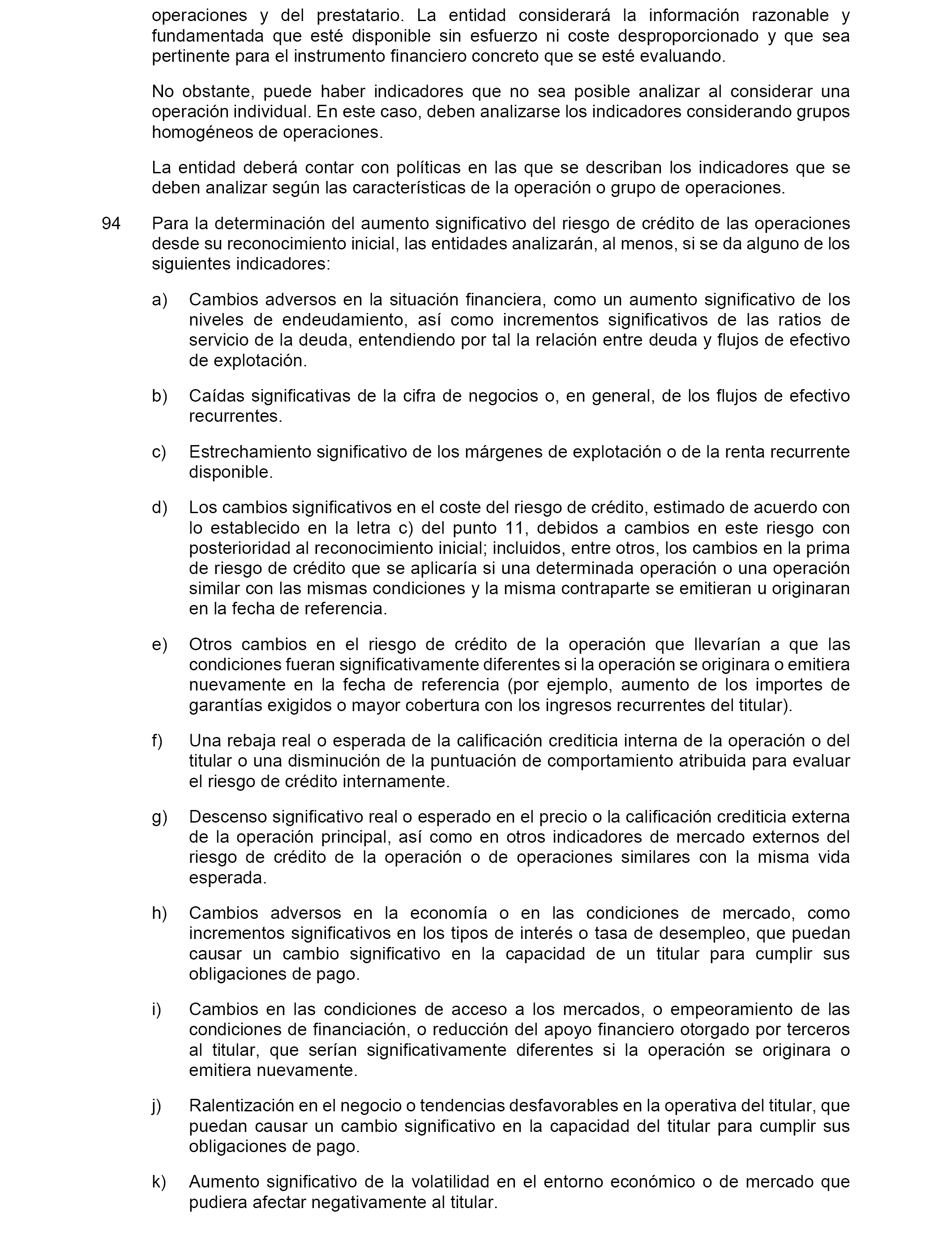 operaciones y del prestatario. La entidad considerará la información razonable y fundamentada que esté disponible sin esfuerzo ni coste desproporcionado y que sea pertinente para el instrumento financiero concreto que se esté evaluando.

No obstante, puede haber indicadores que no sea posible analizar al considerar una operación individual. En este caso, deben analizarse los indicadores considerando grupos homogéneos de operaciones.

La entidad deberá contar con políticas en las que se describan los indicadores que se deben analizar según las características de la operación o grupo de operaciones.

94 Para la determinación del aumento significativo del riesgo de crédito de las operaciones desde su reconocimiento inicial, las entidades analizarán, al menos, si se da alguno de los siguientes indicadores:

a) Cambios adversos en la situación financiera, como un aumento significativo de los niveles de endeudamiento, así como incrementos significativos de las ratios de servicio de la deuda, entendiendo por tal la relación entre deuda y flujos de efectivo de explotación.

b) Caídas significativas de la cifra de negocios o, en general, de los flujos de efectivo recurrentes.

c) Estrechamiento significativo de los márgenes de explotación o de la renta recurrente disponible.

d) Los cambios significativos en el coste del riesgo de crédito, estimado de acuerdo con lo establecido en la letra c) del punto 11, debidos a cambios en este riesgo con posterioridad al reconocimiento inicial; incluidos, entre otros, los cambios en la prima de riesgo de crédito que se aplicaría si una determinada operación o una operación similar con las mismas condiciones y la misma contraparte se emitieran u originaran en la fecha de referencia.

e) Otros cambios en el riesgo de crédito de la operación que llevarían a que las condiciones fueran significativamente diferentes si la operación se originara o emitiera nuevamente en la fecha de referencia (por ejemplo, aumento de los importes de garantías exigidos o mayor cobertura con los ingresos recurrentes del titular).

f) Una rebaja real o esperada de la calificación crediticia interna de la operación o del titular o una disminución de la puntuación de comportamiento atribuida para evaluar el riesgo de crédito internamente.

g) Descenso significativo real o esperado en el precio o la calificación crediticia externa de la operación principal, así como en otros indicadores de mercado externos del riesgo de crédito de la operación o de operaciones similares con la misma vida esperada.

h) Cambios adversos en la economía o en las condiciones de mercado, como incrementos significativos en los tipos de interés o tasa de desempleo, que puedan causar un cambio significativo en la capacidad de un titular para cumplir sus obligaciones de pago.

i) Cambios en las condiciones de acceso a los mercados, o empeoramiento de las condiciones de financiación, o reducción del apoyo financiero otorgado por terceros al titular, que serían significativamente diferentes si la operación se originara o emitiera nuevamente.

j) Ralentización en el negocio o tendencias desfavorables en la operativa del titular, que puedan causar un cambio significativo en la capacidad del titular para cumplir sus obligaciones de pago.

k) Aumento significativo de la volatilidad en el entorno económico o de mercado que pudiera afectar negativamente al titular.